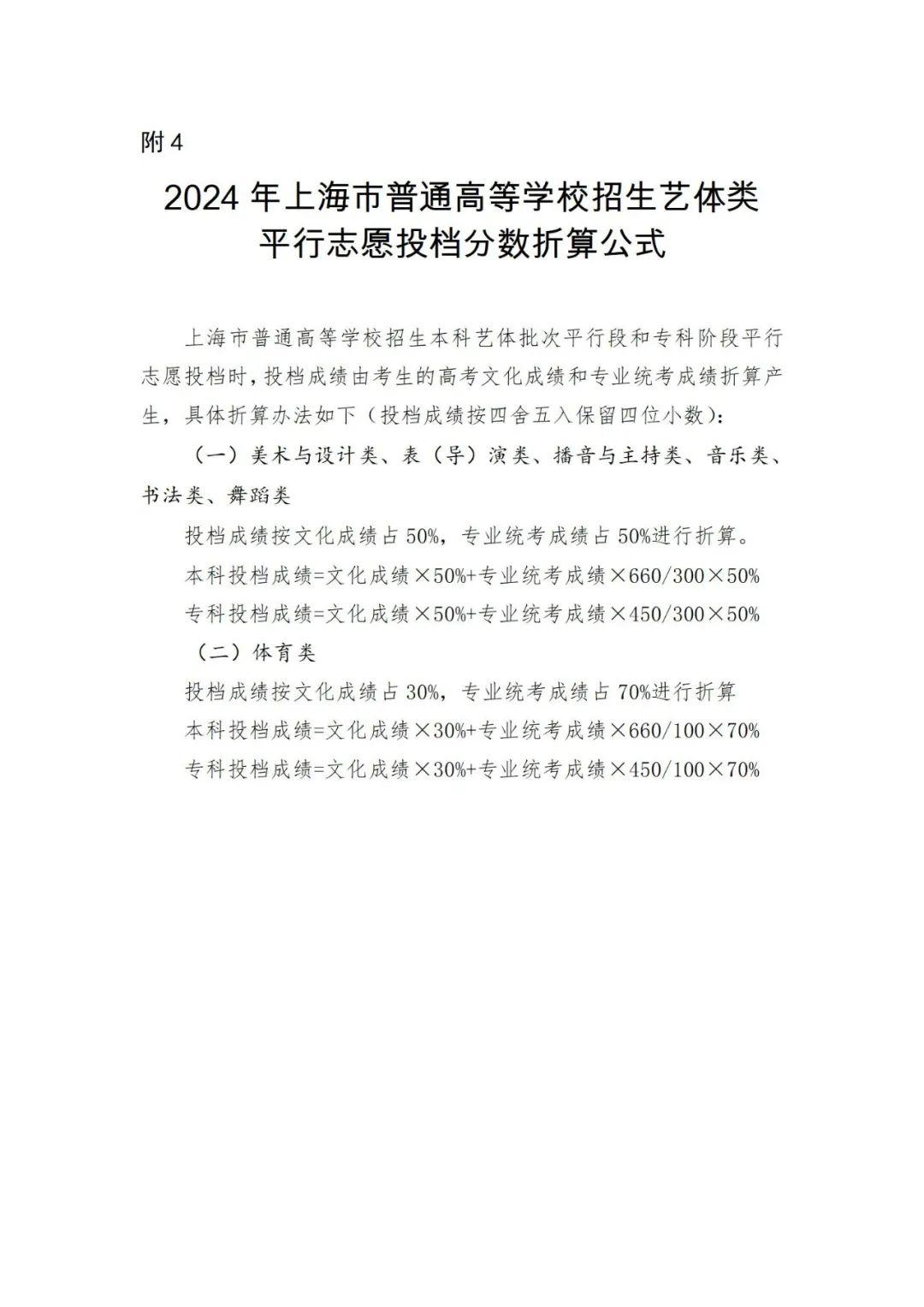 附4

2024年上海市普通高等学校招生艺体类
平行志愿投档分数折算公式

上海市普通高等学校招生本科艺体批次平行段和专科阶段平行志愿投档时，投档成绩由考生的高考文化成绩和专业统考成绩折算产生，具体折算办法如下（投档成绩按四舍五入保留四位小数）：

（一）美术与设计类、表（导）演类、播音与主持类、音乐类、书法类、舞蹈类

投档成绩按文化成绩占50%，专业统考成绩占50%进行折算。

本科投档成绩=文化成绩×50%+专业统考成绩×660/300×50%

专科投档成绩=文化成绩×50%+专业统考成绩×450/300×50%

（二）体育类

投档成绩按文化成绩占30%，专业统考成绩占70%进行折算

本科投档成绩=文化成绩×30%+专业统考成绩×660/100×70%

专科投档成绩=文化成绩×30%+专业统考成绩×450/100×70%